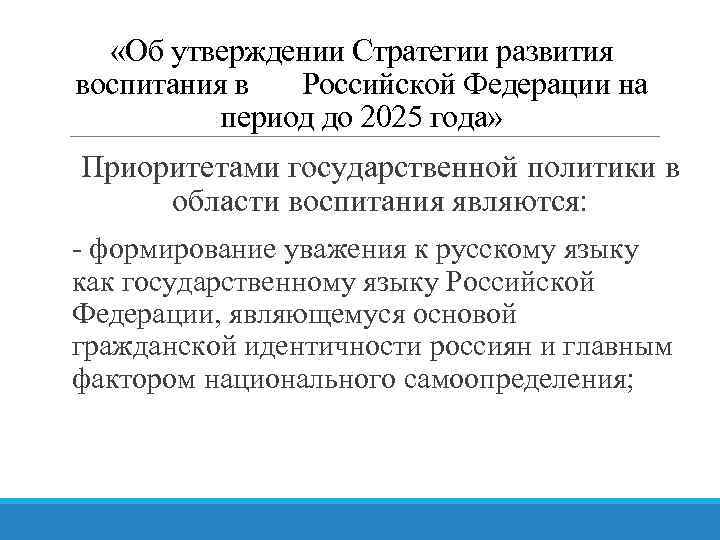 «Об утверждении Стратегии развития воспитания в Российской Федерации на период до 2025 года»

Приоритетами государственной политики в области воспитания являются:

- формирование уважения к русскому языку как государственному языку Российской Федерации, являющемуся основой гражданской идентичности россиян и главным фактором национального самоопределения;